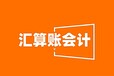 汇算账会计